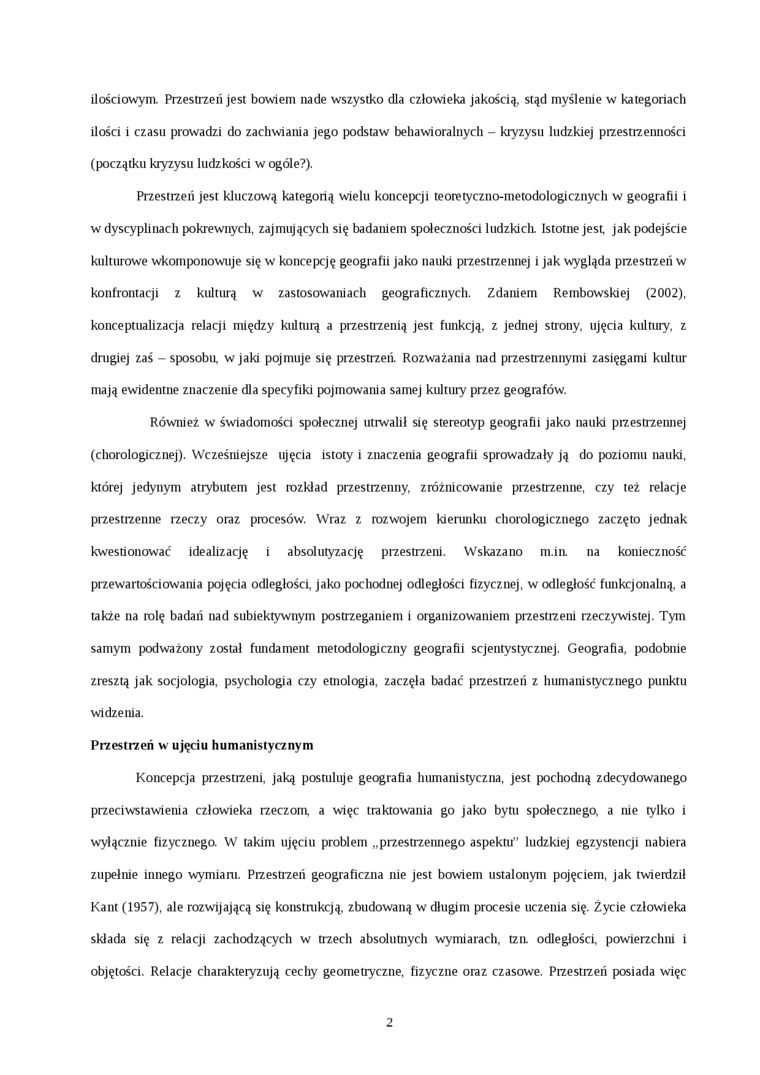 ilościowym. Przestrzeń jest bowiem nade wszystko dla człowieka jakością, stąd myślenie w kategoriach ilości i czasu prowadzi do zachwiania jego podstaw behawioralnych – kryzysu ludzkiej przestrzenności (początku kryzysu ludzkości w ogóle?).

Przestrzeń jest kluczową kategorią wielu koncepcji teoretyczno-metodologicznych w geografii i w dyscyplinach pokrewnych, zajmujących się badaniem społeczności ludzkich. Istotne jest, jak podejście kulturowe wkomponowuje się w koncepcję geografii jako nauki przestrzennej i jak wygląda przestrzeń w konfrontacji z kulturą w zastosowaniach geograficznych. Zdaniem Rembowskiej (2002), konceptualizacja relacji między kulturą a przestrzenią jest funkcją, z jednej strony, ujęcia kultury, z drugiej zaś – sposobu, w jaki pojmuje się przestrzeń. Rozważania nad przestrzennymi zasięgami kultur mają ewidentne znaczenie dla specyfiki pojmowania samej kultury przez geografów.

Również w świadomości społecznej utrwalił się stereotyp geografii jako nauki przestrzennej (chorologicznej). Wcześniejsze ujęcia istoty i znaczenia geografii sprowadzały ją do poziomu nauki, której jedynym atrybutem jest rozkład przestrzenny, zróżnicowanie przestrzenne, czy też relacje przestrzenne rzeczy oraz procesów. Wraz z rozwojem kierunku chorologicznego zaczęto jednak kwestionować idealizację i absolutyzację przestrzeni. Wskazano m.in. na konieczność przewartościowania pojęcia odległości, jako pochodnej odległości fizycznej, w odległość funkcjonalną, a także na rolę badań nad subiektywnym postrzeganiem i organizowaniem przestrzeni rzeczywistej. Tym samym podważony został fundament metodologiczny geografii scjentystycznej. Geografia, podobnie zresztą jak socjologia, psychologia czy etnologia, zaczęła badać przestrzeń z humanistycznego punktu widzenia.

Przestrzeń w ujęciu humanistycznym

Koncepcja przestrzeni, jaką postuluje geografia humanistyczna, jest pochodną zdecydowanego przeciwstawienia człowieka rzeczom, a więc traktowania go jako bytu społecznego, a nie tylko i wyłącznie fizycznego. W takim ujęciu problem „przestrzennego aspektu" ludzkiej egzystencji nabiera zupełnie innego wymiaru. Przestrzeń geograficzna nie jest bowiem ustalonym pojęciem, jak twierdził Kant (1957), ale rozwijającą się konstrukcją, zbudowaną w długim procesie uczenia się. Życie człowieka składa się z relacji zachodzących w trzech absolutnych wymiarach, tzn. odległości, powierzchni i objętości. Relacje charakteryzują cechy geometryczne, fizyczne oraz czasowe. Przestrzeń posiada więc

2